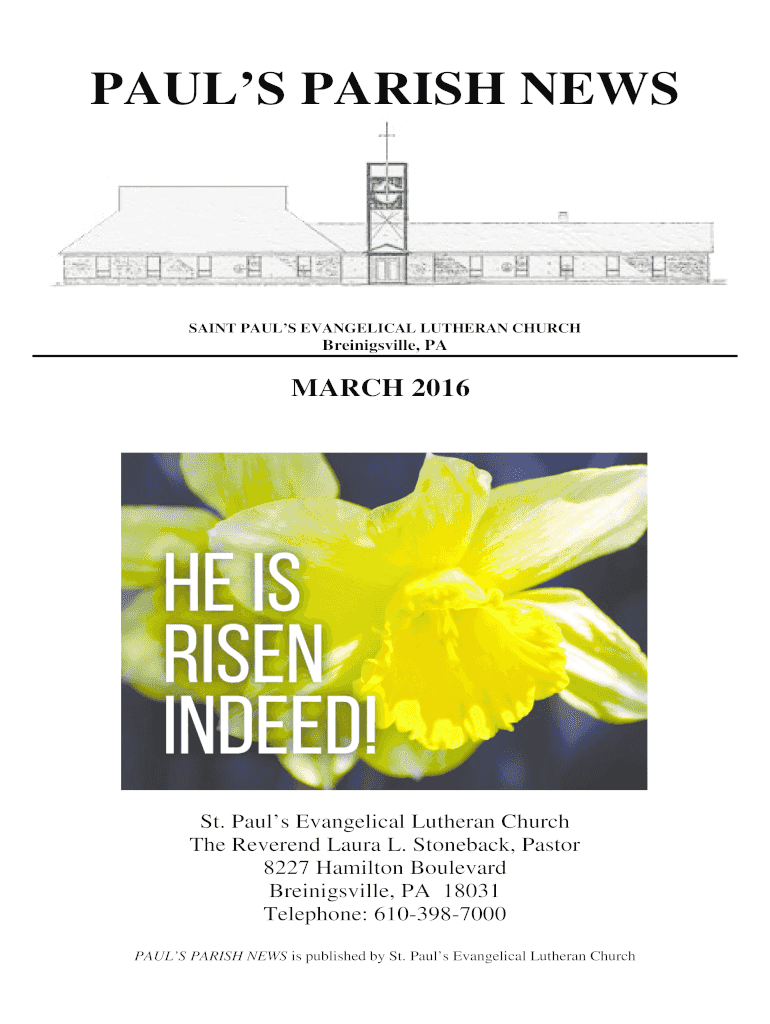 PAUL'S PARISH NEWS

SAINT PAUL'S EVANGELICAL LUTHERAN CHURCH
Breinigsville, PA

MARCH 2016

HE IS RISEN INDEED!

St. Paul's Evangelical Lutheran Church
The Reverend Laura L. Stoneback, Pastor
8227 Hamilton Boulevard
Breinigsville, PA 18031
Telephone: 610-398-7000

PAUL'S PARISH NEWS is published by St. Paul's Evangelical Lutheran Church